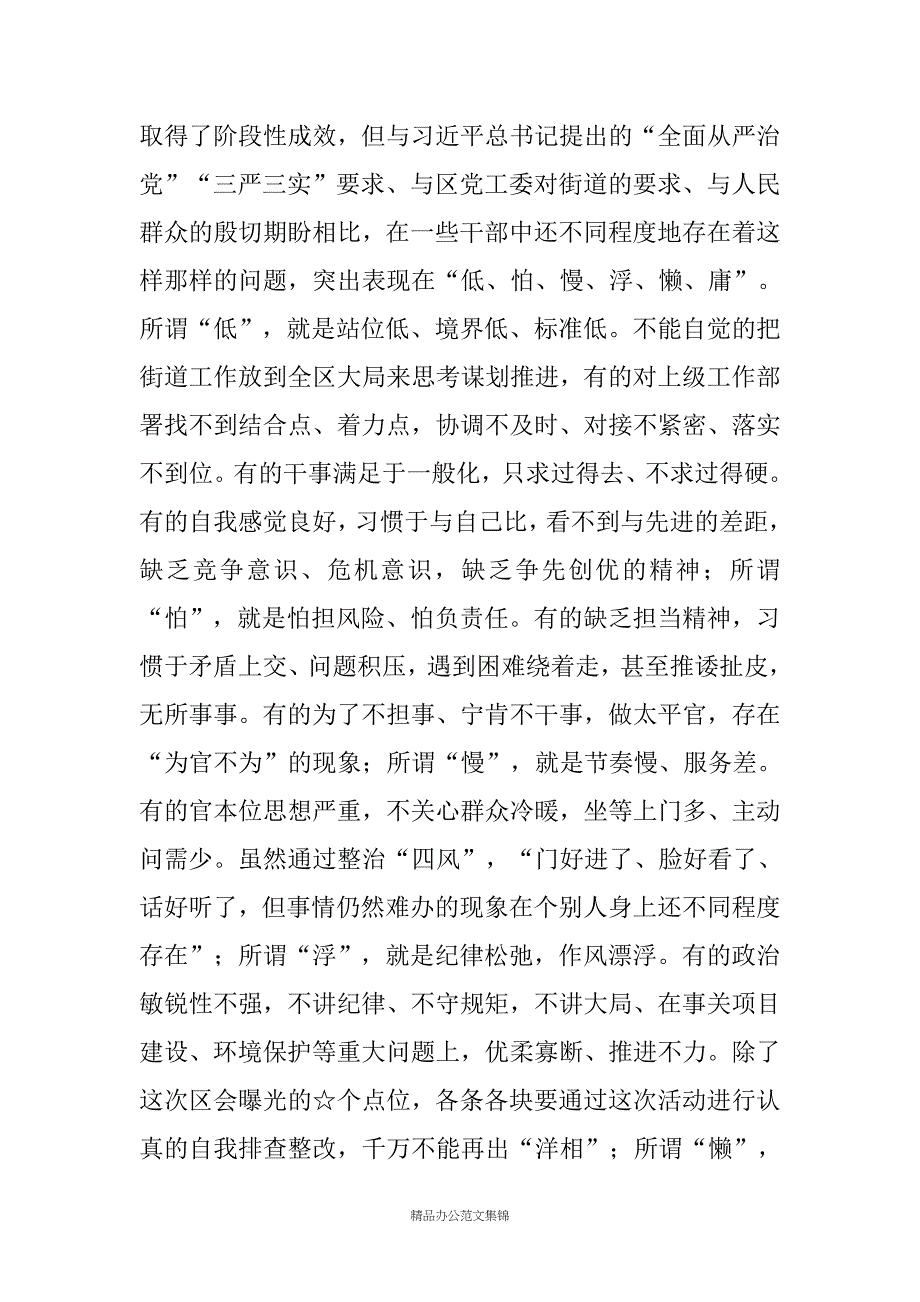 取得了阶段性成效，但与习近平总书记提出的“全面从严治党”“三严三实”要求、与区党工委对街道的要求、与人民群众的殷切期盼相比，在一些干部中还不同程度地存在着这样那样的问题，突出表现在“低、怕、慢、浮、懒、庸”。所谓“低”，就是站位低、境界低、标准低。不能自觉的把街道工作放到全区大局来思考谋划推进，有的对上级工作部署找不到结合点、着力点，协调不及时、对接不紧密、落实不到位。有的干事满足于一般化，只求过得去、不求过得硬。有的自我感觉良好，习惯于与自己比，看不到与先进的差距，缺乏竞争意识、危机意识，缺乏争先创优的精神；所谓“怕”，就是怕担风险、怕负责任。有的缺乏担当精神，习惯于矛盾上交、问题积压，遇到困难绕着走，甚至推诿扯皮，无所事事。有的为了不担事、宁肯不干事，做太平官，存在“为官不为”的现象；所谓“慢”，就是节奏慢、服务差。有的官本位思想严重，不关心群众冷暖，坐等上门多、主动问需少。虽然通过整治“四风”，“门好进了、脸好看了、话好听了，但事情仍然难办的现象在个别人身上还不同程度存在”；所谓“浮”，就是纪律松弛，作风漂浮。有的政治敏锐性不强，不讲纪律、不守规矩，不讲大局、在事关项目建设、环境保护等重大问题上，优柔寡断、推进不力。除了这次区会曝光的☆个点位，各条各块要通过这次活动进行认真的自我排查整改，千万不能再出“洋相”；所谓“懒”，

精品办公范文集锦